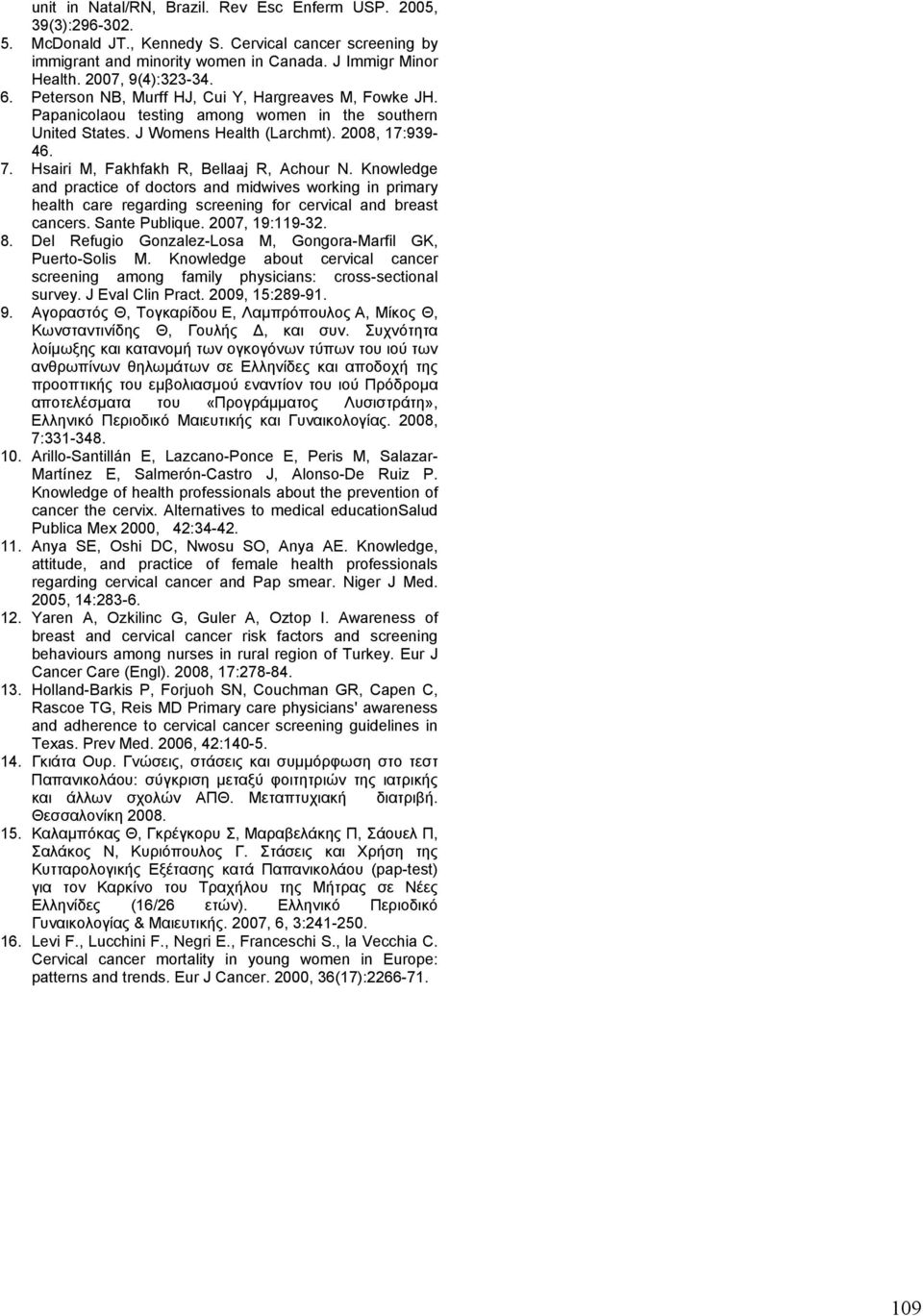 unit in Natal/RN, Brazil. Rev Esc Enferm USP. 2005, 39(3):296-302.

5. McDonald JT., Kennedy S. Cervical cancer screening by immigrant and minority women in Canada. J Immigr Minor Health. 2007, 9(4):323-34.

6. Peterson NB, Murff HJ, Cui Y, Hargreaves M, Fowke JH. Papanicolaou testing among women in the southern United States. J Womens Health (Larchmt). 2008, 17:939-46.

7. Hsairi M, Fakhfakh R, Bellaaj R, Achour N. Knowledge and practice of doctors and midwives working in primary health care regarding screening for cervical and breast cancers. Sante Publique. 2007, 19:119-32.

8. Del Refugio Gonzalez-Losa M, Gongora-Marfil GK, Puerto-Solis M. Knowledge about cervical cancer screening among family physicians: cross-sectional survey. J Eval Clin Pract. 2009, 15:289-91.

9. Αγοραστός Θ, Τογκαρίδου Ε, Λαμπρόπουλος Α, Μίκος Θ, Κωνσταντινίδης Θ, Γουλής Δ, και συν. Συχνότητα λοίμωξης και κατανομή των ογκογόνων τύπων του ιού των ανθρωπίνων θηλωμάτων σε Ελληνίδες και αποδοχή της προοπτικής του εμβολιασμού εναντίον του ιού Πρόδρομα αποτελέσματα του «Προγράμματος Λυσιστράτη», Ελληνικό Περιοδικό Μαιευτικής και Γυναικολογίας. 2008, 7:331-348.

10. Arillo-Santillán E, Lazcano-Ponce E, Peris M, Salazar-Martínez E, Salmerón-Castro J, Alonso-De Ruiz P. Knowledge of health professionals about the prevention of cancer the cervix. Alternatives to medical educationSalud Publica Mex 2000, 42:34-42.

11. Anya SE, Oshi DC, Nwosu SO, Anya AE. Knowledge, attitude, and practice of female health professionals regarding cervical cancer and Pap smear. Niger J Med. 2005, 14:283-6.

12. Yaren A, Ozkilinc G, Guler A, Oztop I. Awareness of breast and cervical cancer risk factors and screening behaviours among nurses in rural region of Turkey. Eur J Cancer Care (Engl). 2008, 17:278-84.

13. Holland-Barkis P, Forjuoh SN, Couchman GR, Capen C, Rascoe TG, Reis MD Primary care physicians' awareness and adherence to cervical cancer screening guidelines in Texas. Prev Med. 2006, 42:140-5.

14. Γκιάτα Ουρ. Γνώσεις, στάσεις και συμμόρφωση στο τεστ Παπανικολάου: σύγκριση μεταξύ φοιτητριών της ιατρικής και άλλων σχολών ΑΠΘ. Μεταπτυχιακή διατριβή. Θεσσαλονίκη 2008.

15. Καλαμπόκας Θ, Γκρέγκορυ Σ, Μαραβελάκης Π, Σάουελ Π, Σαλάκος Ν, Κυριόπουλος Γ. Στάσεις και Χρήση της Κυτταρολογικής Εξέτασης κατά Παπανικολάου (pap-test) για τον Καρκίνο του Τραχήλου της Μήτρας σε Νέες Ελληνίδες (16/26 ετών). Ελληνικό Περιοδικό Γυναικολογίας & Μαιευτικής. 2007, 6, 3:241-250.

16. Levi F., Lucchini F., Negri E., Franceschi S., la Vecchia C. Cervical cancer mortality in young women in Europe: patterns and trends. Eur J Cancer. 2000, 36(17):2266-71.

109